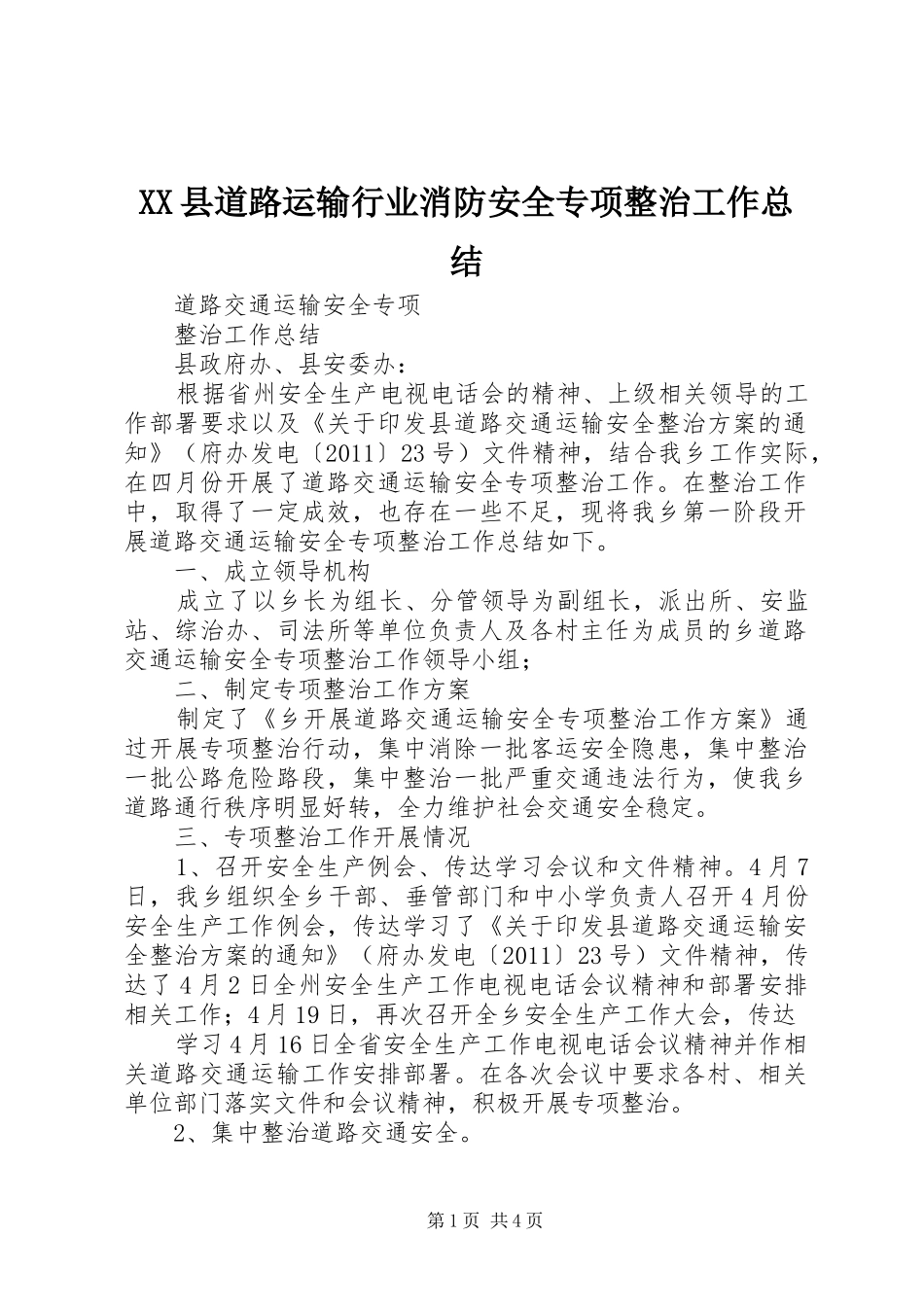 XX县道路运输行业消防安全专项整治工作总结

道路交通运输安全专项

整治工作总结

县政府办、县安委办：

根据省州安全生产电视电话会的精神、上级相关领导的工作部署要求以及《关于印发县道路交通运输安全整治方案的通知》（府办发电〔2011〕23号）文件精神，结合我乡工作实际，在四月份开展了道路交通运输安全专项整治工作。在整治工作中，取得了一定成效，也存在一些不足，现将我乡第一阶段开展道路交通运输安全专项整治工作总结如下。

一、成立领导机构

成立了以乡长为组长、分管领导为副组长，派出所、安监站、综治办、司法所等单位负责人及各村主任为成员的乡道路交通运输安全专项整治工作领导小组；

二、制定专项整治工作方案

制定了《乡开展道路交通运输安全专项整治工作方案》通过开展专项整治行动，集中消除一批客运安全隐患，集中整治一批公路危险路段，集中整治一批严重交通违法行为，使我乡道路通行秩序明显好转，全力维护社会交通安全稳定。

三、专项整治工作开展情况

1、召开安全生产例会、传达学习会议和文件精神。4月7日，我乡组织全乡干部、垂管部门和中小学负责人召开4月份安全生产工作例会，传达学习了《关于印发县道路交通运输安全整治方案的通知》（府办发电〔2011〕23号）文件精神，传达了4月2日全州安全生产工作电视电话会议精神和部署安排相关工作；4月19日，再次召开全乡安全生产工作大会，传达

学习4月16日全省安全生产工作电视电话会议精神并作相关道路交通运输工作安排部署。在各次会议中要求各村、相关单位部门落实文件和会议精神，积极开展专项整治。

2、集中整治道路交通安全。

第1页 共4页